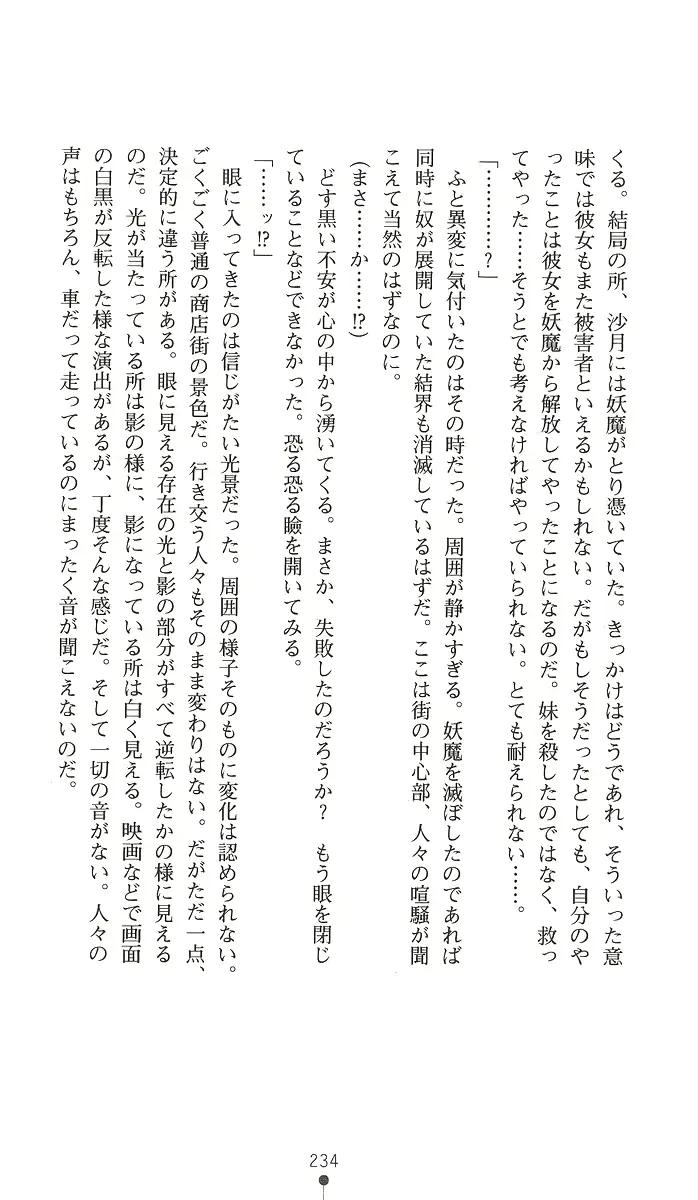 くる。結局の所、沙月には妖魔がとり憑いていた。きっかけはどうであれ、そういった意味では彼女もまた被害者といえるかもしれない。だがもしそうだったとしても、自分のやったことは彼女を妖魔から解放してやったことになるのだ。妹を殺したのではなく、救ってやった……そうとでも考えなければやっていられない。とても耐えられない……。

「…………？」

ふと異変に気付いたのはその時だった。周囲が静かすぎる。妖魔を滅ぼしたのであれば同時に奴が展開していた結界も消滅しているはずだ。ここは街の中心部、人々の喧騒が聞こえて当然のはずなのに。

（まさ……か……⁉）

どす黒い不安が心の中から湧いてくる。まさか、失敗したのだろうか？　もう眼を閉じていることなどできなかった。恐る恐る瞼を開いてみる。

「……ッ⁉」

眼に入ってきたのは信じがたい光景だった。周囲の様子そのものに変化は認められない。ごくごく普通の商店街の景色だ。行き交う人々もそのまま変わりはない。だがただ一点、決定的に違う所がある。眼に見える存在の光と影の部分がすべて逆転したかの様に見えるのだ。光が当たっている所は影の様に、影になっている所は白く見える。映画などで画面の白黒が反転した様な演出があるが、丁度そんな感じだ。そして一切の音がない。人々の声はもちろん、車だって走っているのにまったく音が聞こえないのだ。

234